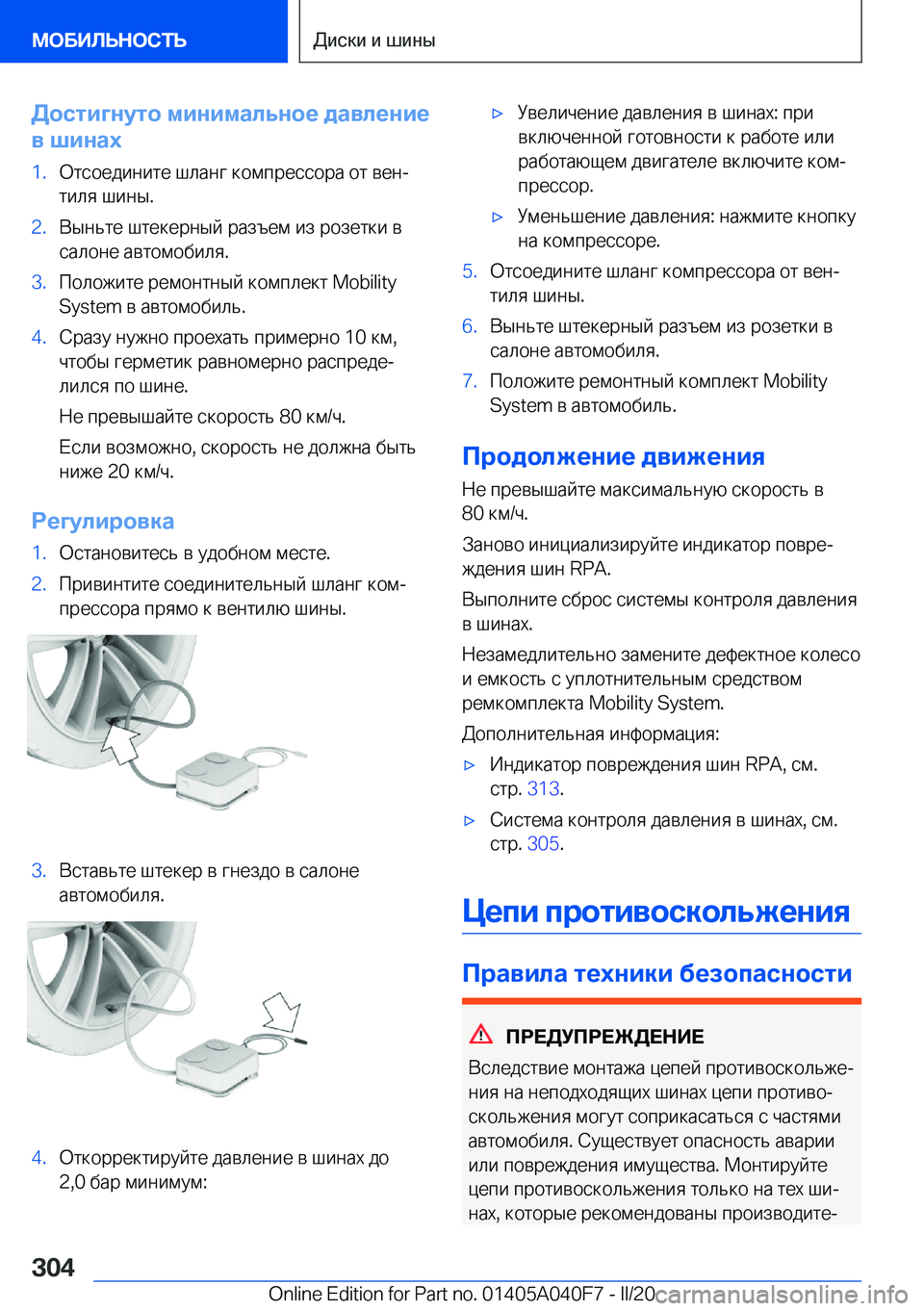 МОБИЛЬНОСТЬ

Диски и шины

Достигнуто минимальное давление в шинах

1. Отсоедините шланг компрессора от вентиля шины.

2. Выньте штекерный разъем из розетки в салоне автомобиля.

3. Положите ремонтный комплект Mobility System в автомобиль.

4. Сразу нужно проехать примерно 10 км, чтобы герметик равномерно распределился по шине.

Не превышайте скорость 80 км/ч.

Если возможно, скорость не должна быть ниже 20 км/ч.

Регулировка

1. Остановитесь в удобном месте.

2. Привинтите соединительный шланг компрессора прямо к вентилю шины.

3. Вставьте штекер в гнездо в салоне автомобиля.

4. Откорректируйте давление в шинах до 2,0 бар минимум:

▷ Увеличение давления в шинах: при включенной готовности к работе или работающем двигателе включите компрессор.

▷ Уменьшение давления: нажмите кнопку на компрессоре.

5. Отсоедините шланг компрессора от вентиля шины.

6. Выньте штекерный разъем из розетки в салоне автомобиля.

7. Положите ремонтный комплект Mobility System в автомобиль.

Продолжение движения

Не превышайте максимальную скорость в 80 км/ч.

Заново инициализируйте индикатор повреждения шин RPA.

Выполните сброс системы контроля давления в шинах.

Незамедлительно замените дефектное колесо и емкость с уплотнительным средством ремкомплекта Mobility System.

Дополнительная информация:

▷ Индикатор повреждения шин RPA, см. стр. 313.

▷ Система контроля давления в шинах, см. стр. 305.

Цепи противоскольжения

Правила техники безопасности

ПРЕДУПРЕЖДЕНИЕ

Вследствие монтажа цепей противоскольжения на неподходящих шинах цепи противоскольжения могут соприкасаться с частями автомобиля. Существует опасность аварии или повреждения имущества. Монтируйте цепи противоскольжения только на тех шинах, которые рекомендованы производите-

304

Online Edition for Part no. 01405A040F7 - II/20

carmanualsonline.info